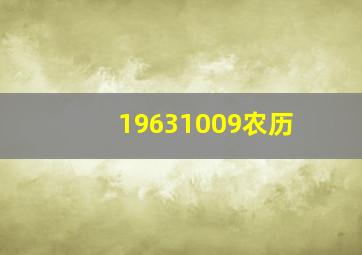 19631009农历